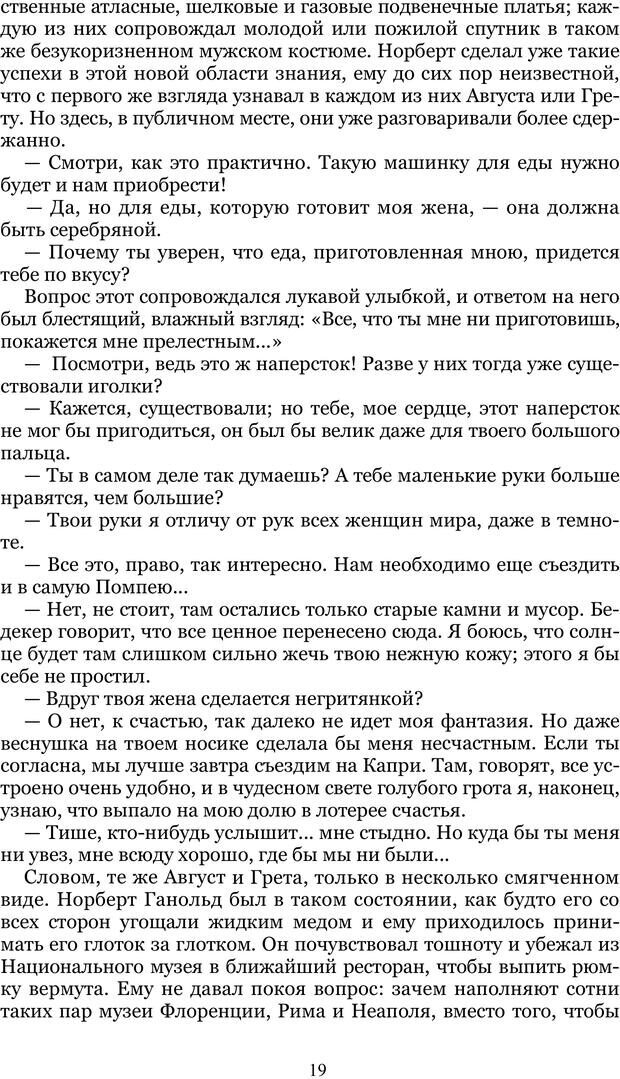 ственные атласные, шелковые и газовые подвенечные платья; каждую из них сопровождал молодой или пожилой спутник в таком же безукоризненном мужском костюме. Норберт сделал уже такие успехи в этой новой области знания, ему до сих пор неизвестной, что с первого же взгляда узнавал в каждом из них Августа или Грету. Но здесь, в публичном месте, они уже разговаривали более сдержанно.

— Смотри, как это практично. Такую машинку для еды нужно будет и нам приобрести!

— Да, но для еды, которую готовит моя жена, — она должна быть серебряной.

— Почему ты уверен, что еда, приготовленная мною, придется тебе по вкусу?

Вопрос этот сопровождался лукавой улыбкой, и ответом на него был блестящий, влажный взгляд: «Все, что ты мне ни приготовишь, покажется мне прелестным...»

— Посмотри, ведь это ж наперсток! Разве у них тогда уже существовали иголки?

— Кажется, существовали; но тебе, мое сердце, этот наперсток не мог бы пригодиться, он был бы велик даже для твоего большого пальца.

— Ты в самом деле так думаешь? А тебе маленькие руки больше нравятся, чем большие?

— Твои руки я отличу от рук всех женщин мира, даже в темноте.

— Все это, право, так интересно. Нам необходимо еще съездить и в самую Помпею...

— Нет, не стоит, там остались только старые камни и мусор. Бедекер говорит, что все ценное перенесено сюда. Я боюсь, что солнце будет там слишком сильно жечь твою нежную кожу; этого я бы себе не простил.

— Вдруг твоя жена сделается негритянкой?

— О нет, к счастью, так далеко не идет моя фантазия. Но даже веснушка на твоем носике сделала бы меня несчастным. Если ты согласна, мы лучше завтра съездим на Капри. Там, говорят, все устроено очень удобно, и в чудесном свете голубого грота я, наконец, узнаю, что выпало на мою долю в лотерее счастья.

— Тише, кто-нибудь услышит... мне стыдно. Но куда бы ты меня ни увез, мне всюду хорошо, где бы мы ни были...

Словом, те же Август и Грета, только в несколько смягченном виде. Норберт Ганольд был в таком состоянии, как будто его со всех сторон угощали жидким медом и ему приходилось принимать его глоток за глотком. Он почувствовал тошноту и убежал из Национального музея в ближайший ресторан, чтобы выпить рюмку вермута. Ему не давал покоя вопрос: зачем наполняют сотни таких пар музеи Флоренции, Рима и Неаполя, вместо того, чтобы

19